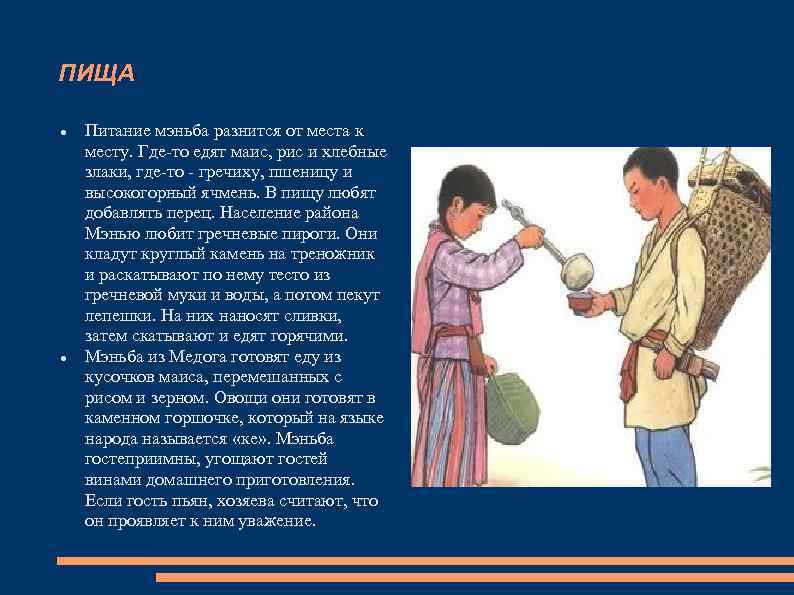 ПИЩА

• Питание мэньба разнится от места к месту. Где-то едят маис, рис и хлебные злаки, где-то - гречиху, пшеницу и высокогорный ячмень. В пищу любят добавлять перец. Население района Мэнью любит гречневые пироги. Они кладут круглый камень на треножник и раскатывают по нему тесто из гречневой муки и воды, а потом пекут лепешки. На них наносят сливки, затем скатывают и едят горячими.
• Мэньба из Медога готовят еду из кусочков маиса, перемешанных с рисом и зерном. Овощи они готовят в каменном горшочке, который на языке народа называется «ке». Мэньба гостеприимны, угощают гостей винами домашнего приготовления. Если гость пьян, хозяева считают, что он проявляет к ним уважение.